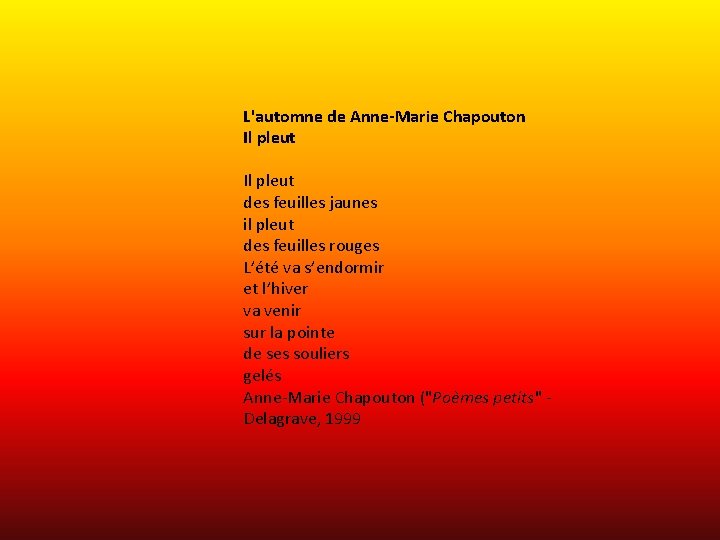 L'automne de Anne-Marie Chapouton
Il pleut

Il pleut
des feuilles jaunes
il pleut
des feuilles rouges
L'été va s'endormir
et l'hiver
va venir
sur la pointe
de ses souliers
gelés
Anne-Marie Chapouton ("Poèmes petits" - Delagrave, 1999